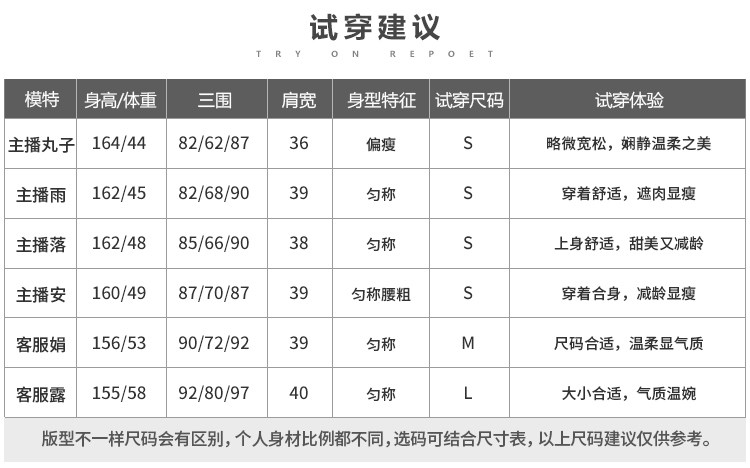 试穿建议

TRY ON REPOET

| 模特 | 身高/体重 | 三围 | 肩宽 | 身型特征 | 试穿尺码 | 试穿体验 |
|---|---|---|---|---|---|---|
| 主播丸子 | 164/44 | 82/62/87 | 36 | 偏瘦 | S | 略微宽松，娴静温柔之美 |
| 主播雨 | 162/45 | 82/68/90 | 39 | 匀称 | S | 穿着舒适，遮肉显瘦 |
| 主播落 | 162/48 | 85/66/90 | 38 | 匀称 | S | 上身舒适，甜美又减龄 |
| 主播安 | 160/49 | 87/70/87 | 39 | 匀称腰粗 | S | 穿着合身，减龄显瘦 |
| 客服娟 | 156/53 | 90/72/92 | 39 | 匀称 | M | 尺码合适，温柔显气质 |
| 客服露 | 155/58 | 92/80/97 | 40 | 匀称 | L | 大小合适，气质温婉 |

版型不一样尺码会有区别，个人身材比例都不同，选码可结合尺寸表，以上尺码建议仅供参考。